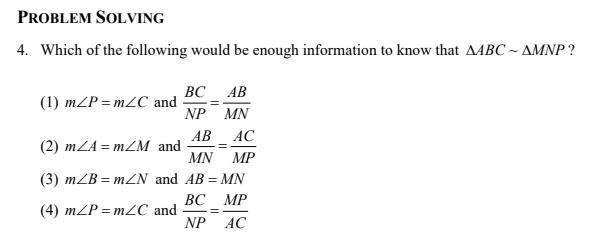 PROBLEM SOLVING

4. Which of the following would be enough information to know that $\Delta ABC \sim \Delta MNP$ ?

(1) $m\angle P = m\angle C$ and $\frac{BC}{NP} = \frac{AB}{MN}$

(2) $m\angle A = m\angle M$ and $\frac{AB}{MN} = \frac{AC}{MP}$

(3) $m\angle B = m\angle N$ and $AB = MN$

(4) $m\angle P = m\angle C$ and $\frac{BC}{NP} = \frac{MP}{AC}$